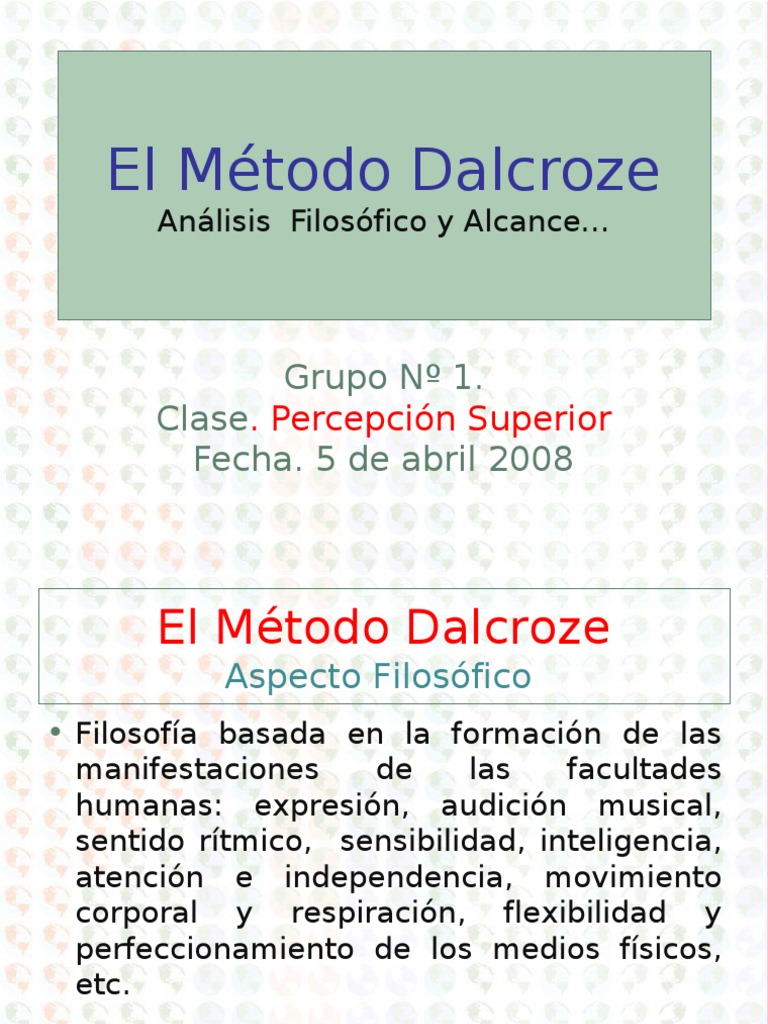 El Método Dalcroze
Análisis Filosófico y Alcance…

Grupo Nº 1.
Clase. Percepción Superior
Fecha. 5 de abril 2008

El Método Dalcroze
Aspecto Filosófico

• Filosofía basada en la formación de las manifestaciones de las facultades humanas: expresión, audición musical, sentido rítmico, sensibilidad, inteligencia, atención e independencia, movimiento corporal y respiración, flexibilidad y perfeccionamiento de los medios físicos, etc.